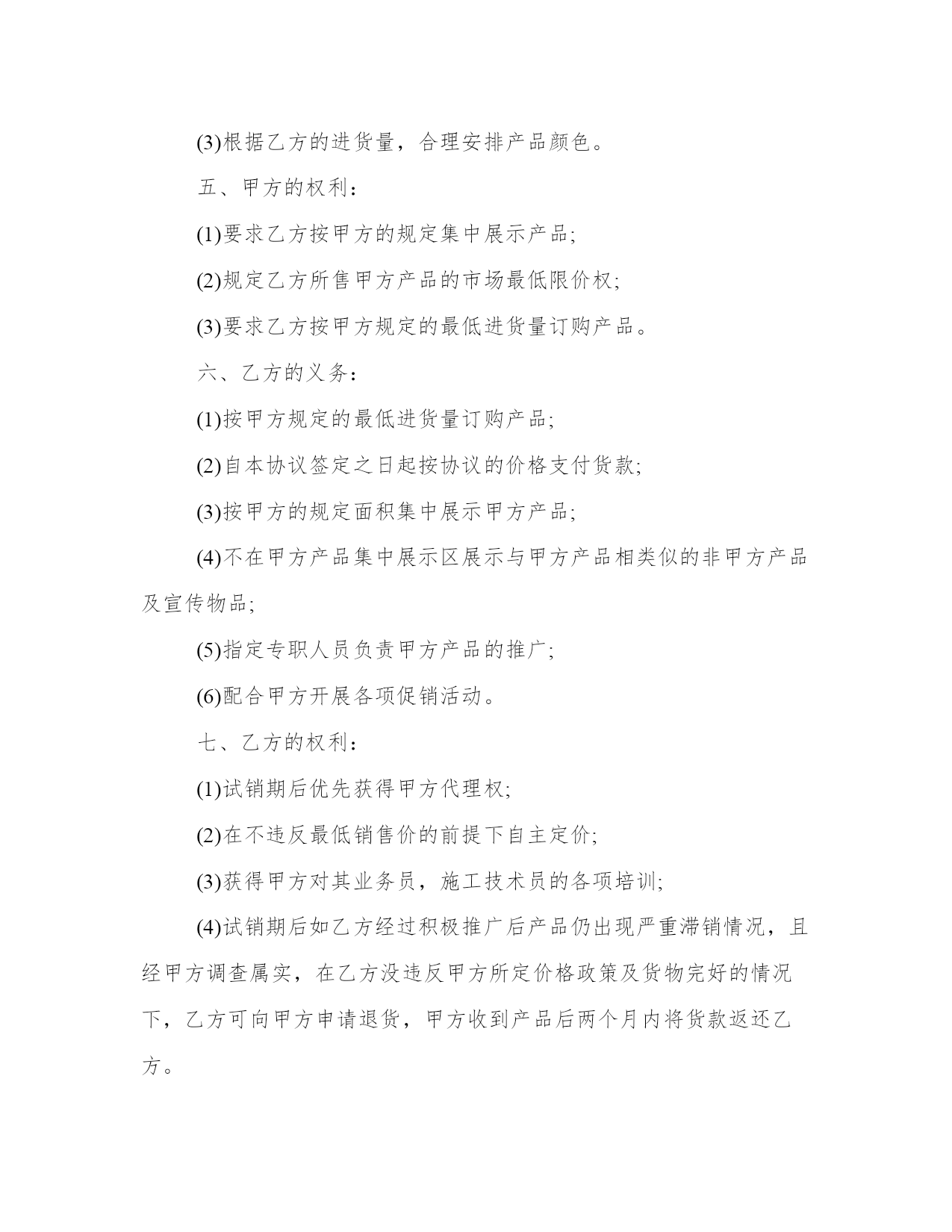 (3)根据乙方的进货量，合理安排产品颜色。

五、甲方的权利：

(1)要求乙方按甲方的规定集中展示产品;

(2)规定乙方所售甲方产品的市场最低限价权;

(3)要求乙方按甲方规定的最低进货量订购产品。

六、乙方的义务：

(1)按甲方规定的最低进货量订购产品;

(2)自本协议签定之日起按协议的价格支付货款;

(3)按甲方的规定面积集中展示甲方产品;

(4)不在甲方产品集中展示区展示与甲方产品相类似的非甲方产品及宣传物品;

(5)指定专职人员负责甲方产品的推广;

(6)配合甲方开展各项促销活动。

七、乙方的权利：

(1)试销期后优先获得甲方代理权;

(2)在不违反最低销售价的前提下自主定价;

(3)获得甲方对其业务员，施工技术员的各项培训;

(4)试销期后如乙方经过积极推广后产品仍出现严重滞销情况，且经甲方调查属实，在乙方没违反甲方所定价格政策及货物完好的情况下，乙方可向甲方申请退货，甲方收到产品后两个月内将货款返还乙方。